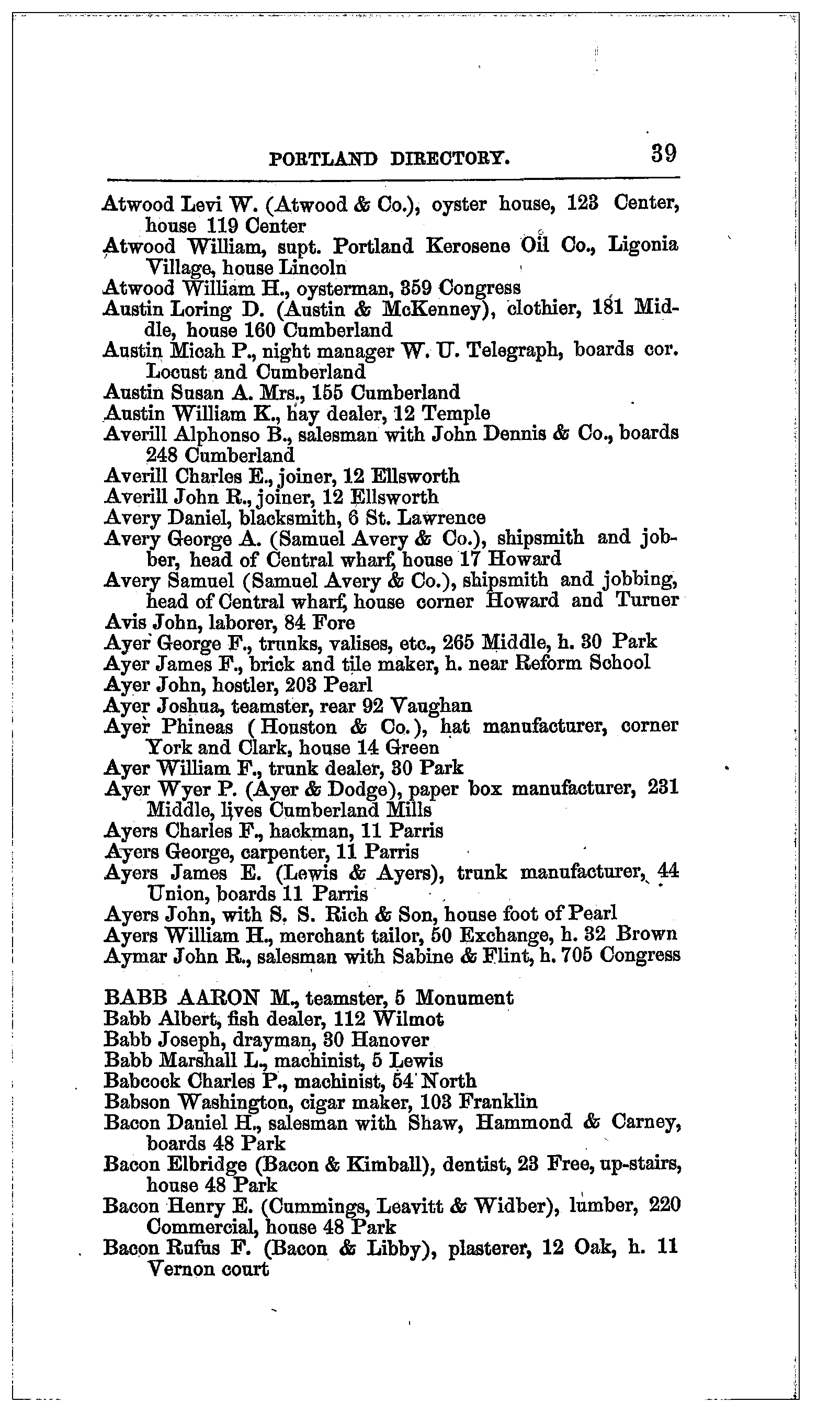 PORTLAND DIRECTORY. 39

Atwood Levi W. (Atwood & Co.), oyster house, 123 Center, house 119 Center
Atwood William, supt. Portland Kerosene Oil Co., Ligonia Village, house Lincoln
Atwood William H., oysterman, 359 Congress
Austin Loring D. (Austin & McKenney), clothier, 181 Middle, house 160 Cumberland
Austin Micah P., night manager W. U. Telegraph, boards cor. Locust and Cumberland
Austin Susan A. Mrs., 155 Cumberland
Austin William K., hay dealer, 12 Temple
Averill Alphonso B., salesman with John Dennis & Co., boards 248 Cumberland
Averill Charles E., joiner, 12 Ellsworth
Averill John R., joiner, 12 Ellsworth
Avery Daniel, blacksmith, 6 St. Lawrence
Avery George A. (Samuel Avery & Co.), shipsmith and jobber, head of Central wharf, house 17 Howard
Avery Samuel (Samuel Avery & Co.), shipsmith and jobbing, head of Central wharf, house corner Howard and Turner
Avis John, laborer, 84 Fore
Ayer George F., trunks, valises, etc., 265 Middle, h. 30 Park
Ayer James F., brick and tile maker, h. near Reform School
Ayer John, hostler, 203 Pearl
Ayer Joshua, teamster, rear 92 Vaughan
Ayer Phineas (Houston & Co.), hat manufacturer, corner York and Clark, house 14 Green
Ayer William F., trunk dealer, 30 Park
Ayer Wyer P. (Ayer & Dodge), paper box manufacturer, 231 Middle, lives Cumberland Mills
Ayers Charles F., hackman, 11 Parris
Ayers George, carpenter, 11 Parris
Ayers James E. (Lewis & Ayers), trunk manufacturer, 44 Union, boards 11 Parris
Ayers John, with S. S. Rich & Son, house foot of Pearl
Ayers William H., merchant tailor, 50 Exchange, h. 32 Brown
Aymar John R., salesman with Sabine & Flint, h. 705 Congress

BABB AARON M., teamster, 5 Monument
Babb Albert, fish dealer, 112 Wilmot
Babb Joseph, drayman, 30 Hanover
Babb Marshall L., machinist, 5 Lewis
Babcock Charles P., machinist, 54 North
Babson Washington, cigar maker, 103 Franklin
Bacon Daniel H., salesman with Shaw, Hammond & Carney, boards 48 Park
Bacon Elbridge (Bacon & Kimball), dentist, 23 Free, up-stairs, house 48 Park
Bacon Henry E. (Cummings, Leavitt & Widber), lumber, 220 Commercial, house 48 Park
Bacon Rufus F. (Bacon & Libby), plasterer, 12 Oak, h. 11 Vernon court